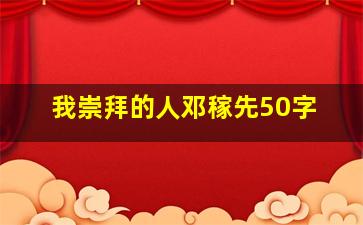 我崇拜的人邓稼先50字